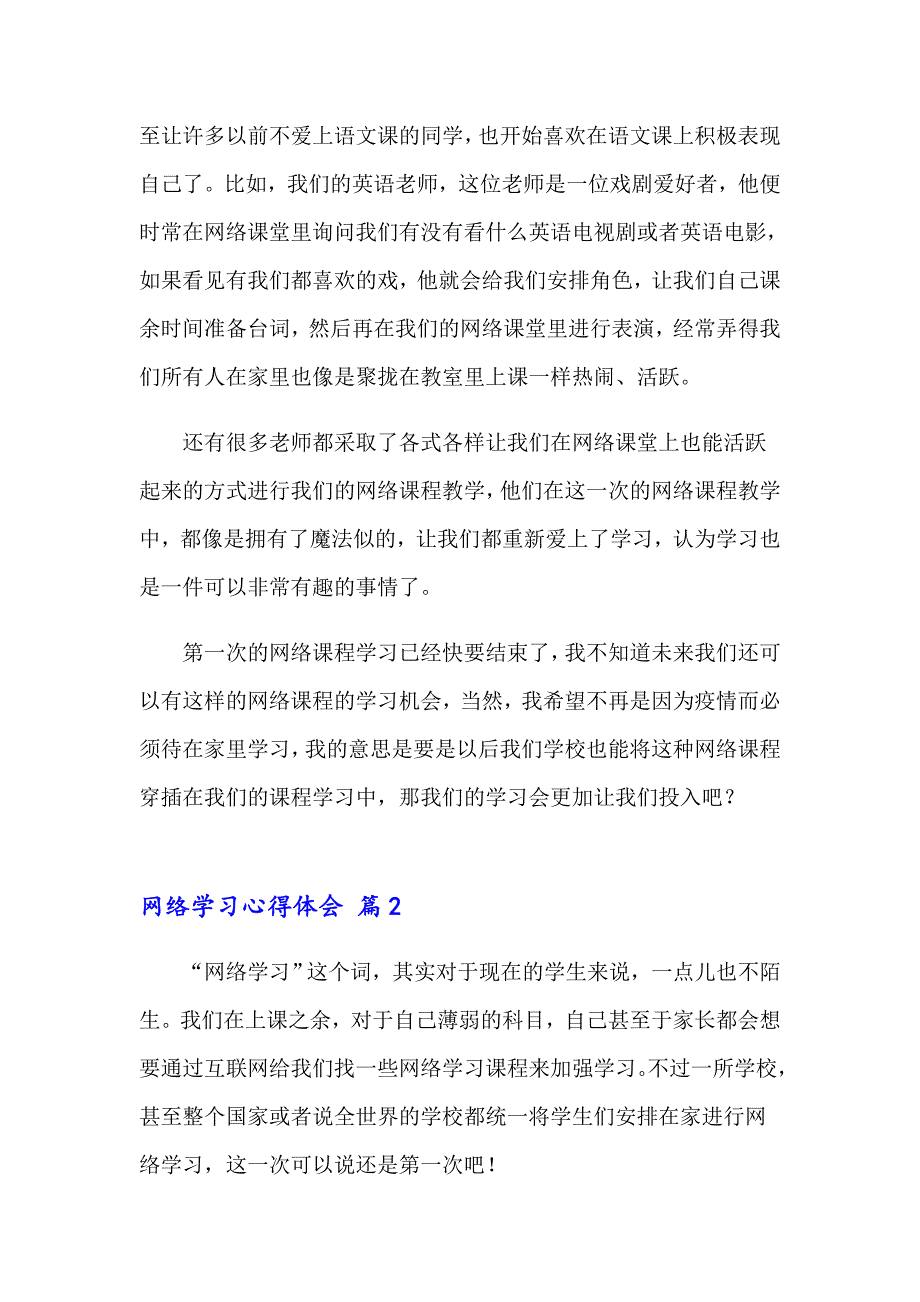 至让许多以前不爱上语文课的同学，也开始喜欢在语文课上积极表现自己了。比如，我们的英语老师，这位老师是一位戏剧爱好者，他便时常在网络课堂里询问我们有没有看什么英语电视剧或者英语电影，如果看见有我们都喜欢的戏，他就会给我们安排角色，让我们自己课余时间准备台词，然后再在我们的网络课堂里进行表演，经常弄得我们所有人在家里也像是聚拢在教室里上课一样热闹、活跃。

还有很多老师都采取了各式各样让我们在网络课堂上也能活跃起来的方式进行我们的网络课程教学，他们在这一次的网络课程教学中，都像是拥有了魔法似的，让我们都重新爱上了学习，认为学习也是一件可以非常有趣的事情了。

第一次的网络课程学习已经快要结束了，我不知道未来我们还可以有这样的网络课程的学习机会，当然，我希望不再是因为疫情而必须待在家里学习，我的意思是要是以后我们学校也能将这种网络课程穿插在我们的课程学习中，那我们的学习会更加让我们投入吧？

网络学习心得体会 篇2

“网络学习”这个词，其实对于现在的学生来说，一点儿也不陌生。我们在上课之余，对于自己薄弱的科目，自己甚至于家长都会想要通过互联网给我们找一些网络学习课程来加强学习。不过一所学校，甚至整个国家或者说全世界的学校都统一将学生们安排在家进行网络学习，这一次可以说还是第一次吧！